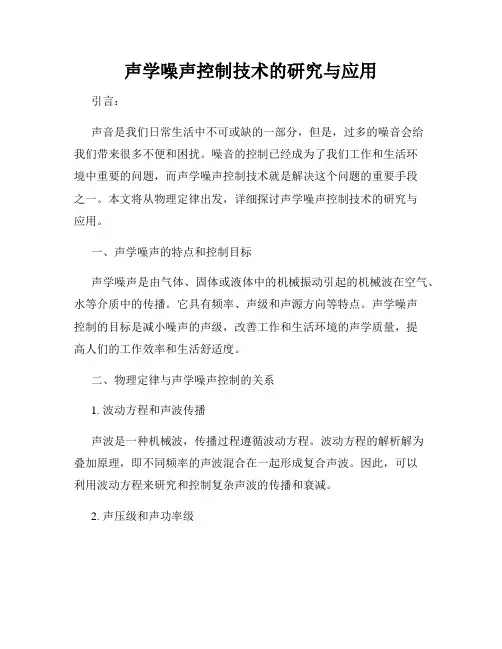 声学噪声控制技术的研究与应用

引言：

声音是我们日常生活中不可或缺的一部分，但是，过多的噪音会给我们带来很多不便和困扰。噪音的控制已经成为了我们工作和生活环境中重要的问题，而声学噪声控制技术就是解决这个问题的重要手段之一。本文将从物理定律出发，详细探讨声学噪声控制技术的研究与应用。

一、声学噪声的特点和控制目标

声学噪声是由气体、固体或液体中的机械振动引起的机械波在空气、水等介质中的传播。它具有频率、声级和声源方向等特点。声学噪声控制的目标是减小噪声的声级，改善工作和生活环境的声学质量，提高人们的工作效率和生活舒适度。

二、物理定律与声学噪声控制的关系

1. 波动方程和声波传播

声波是一种机械波，传播过程遵循波动方程。波动方程的解析解为叠加原理，即不同频率的声波混合在一起形成复合声波。因此，可以利用波动方程来研究和控制复杂声波的传播和衰减。

2. 声压级和声功率级